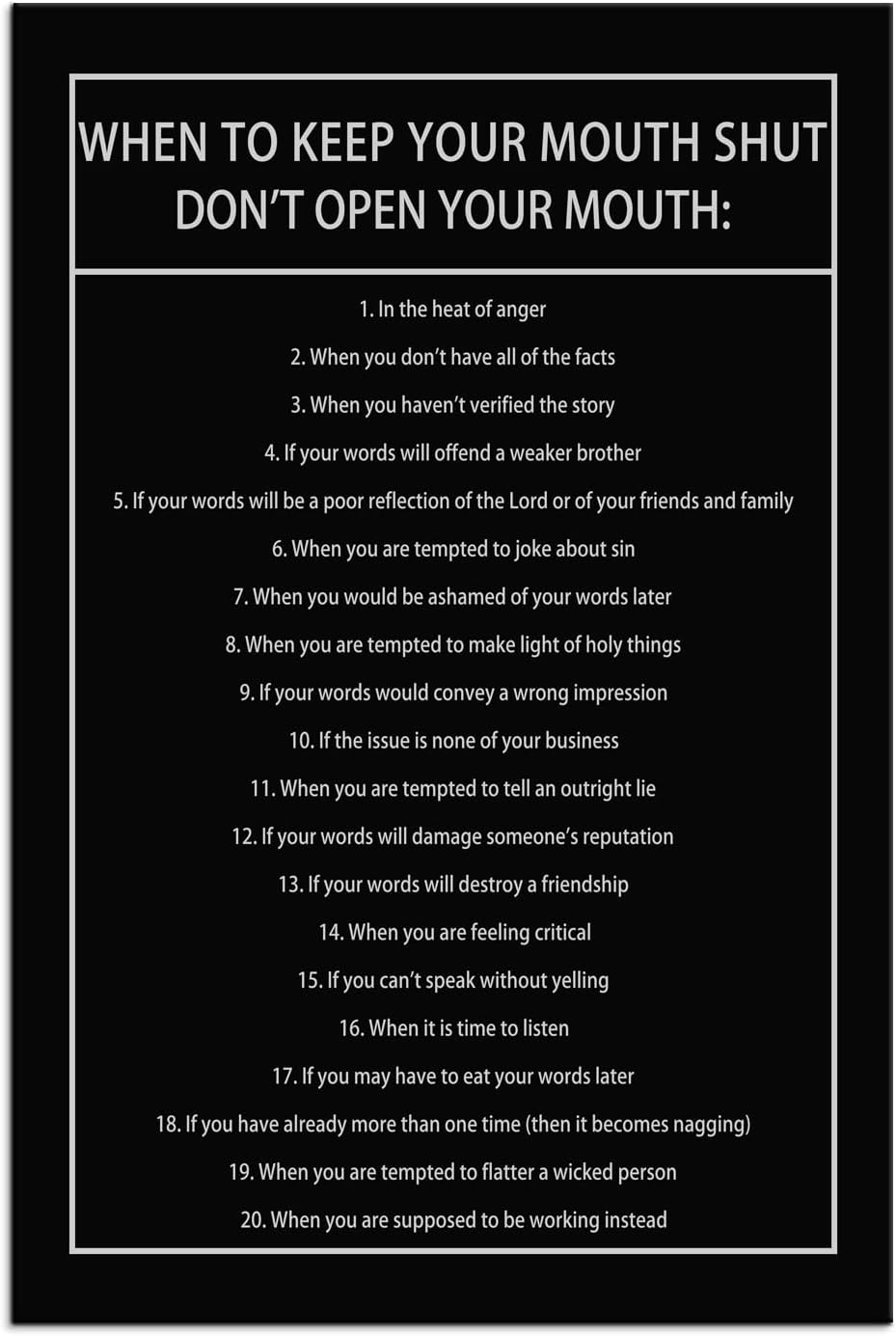 WHEN TO KEEP YOUR MOUTH SHUT
DON'T OPEN YOUR MOUTH:

1. In the heat of anger
2. When you don't have all of the facts
3. When you haven't verified the story
4. If your words will offend a weaker brother
5. If your words will be a poor reflection of the Lord or of your friends and family
6. When you are tempted to joke about sin
7. When you would be ashamed of your words later
8. When you are tempted to make light of holy things
9. If your words would convey a wrong impression
10. If the issue is none of your business
11. When you are tempted to tell an outright lie
12. If your words will damage someone's reputation
13. If your words will destroy a friendship
14. When you are feeling critical
15. If you can't speak without yelling
16. When it is time to listen
17. If you may have to eat your words later
18. If you have already more than one time (then it becomes nagging)
19. When you are tempted to flatter a wicked person
20. When you are supposed to be working instead